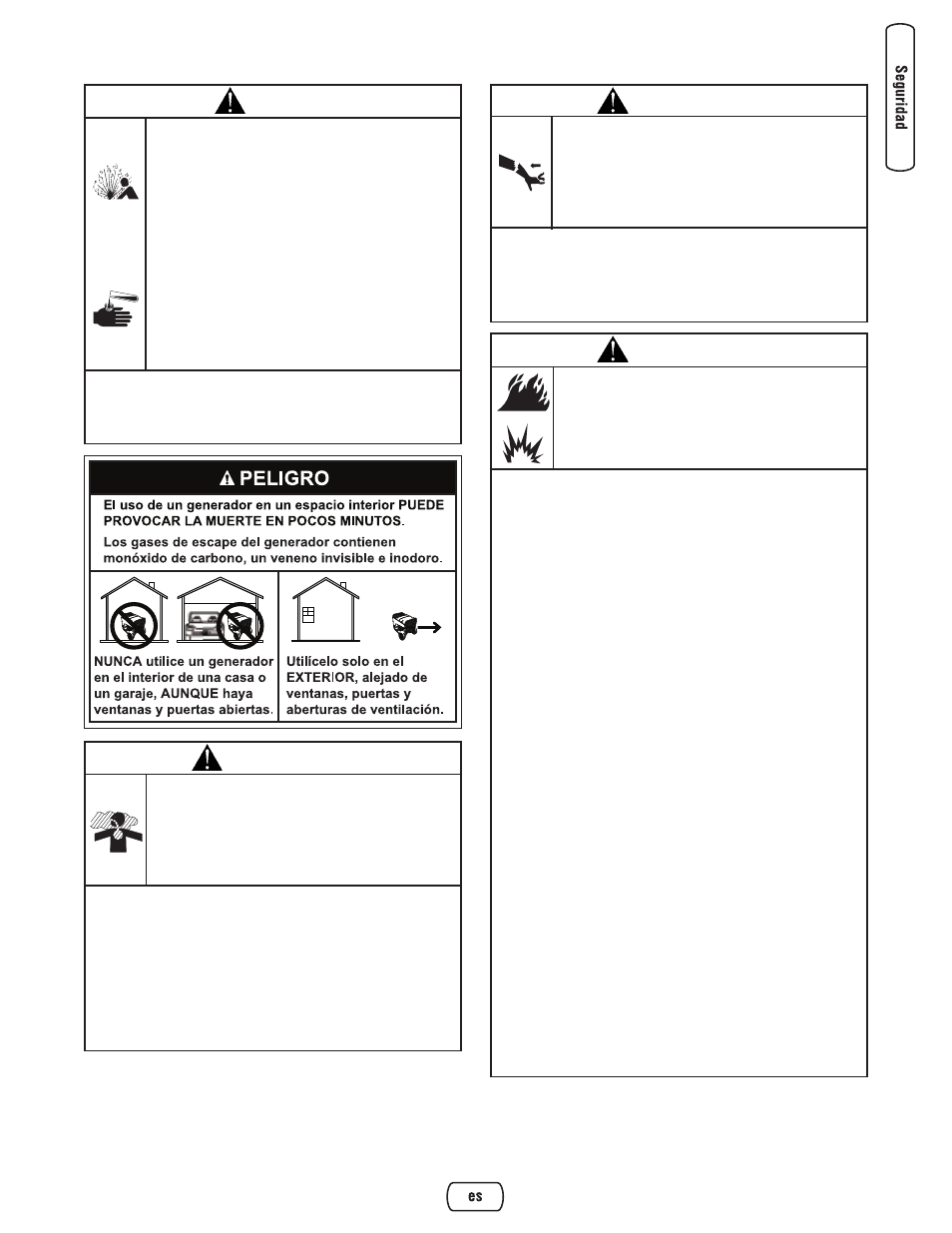 Seguridad

PELIGRO

El uso de un generador en un espacio interior PUEDE PROVOCAR LA MUERTE EN POCOS MINUTOS.

Los gases de escape del generador contienen monóxido de carbono, un veneno invisible e inodoro.

NUNCA utilice un generador en el interior de una casa o un garaje, AUNQUE haya ventanas y puertas abiertas.

Utilícelo solo en el EXTERIOR, alejado de ventanas, puertas y aberturas de ventilación.

es